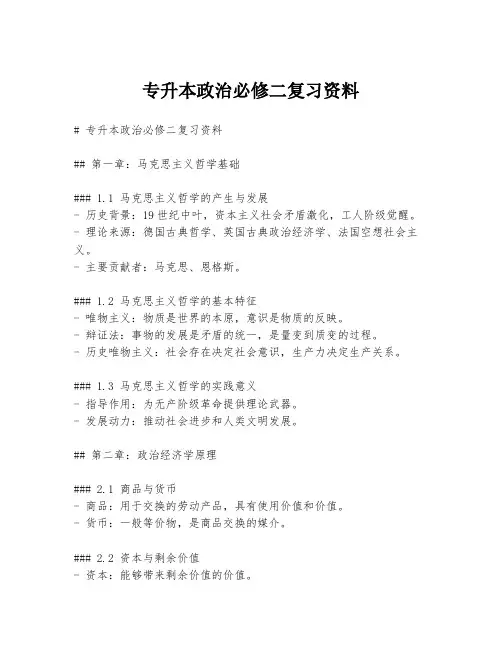 专升本政治必修二复习资料

# 专升本政治必修二复习资料

## 第一章：马克思主义哲学基础

### 1.1 马克思主义哲学的产生与发展
- 历史背景：19世纪中叶，资本主义社会矛盾激化，工人阶级觉醒。
- 理论来源：德国古典哲学、英国古典政治经济学、法国空想社会主义。
- 主要贡献者：马克思、恩格斯。

### 1.2 马克思主义哲学的基本特征
- 唯物主义：物质是世界的本原，意识是物质的反映。
- 辩证法：事物的发展是矛盾的统一，是量变到质变的过程。
- 历史唯物主义：社会存在决定社会意识，生产力决定生产关系。

### 1.3 马克思主义哲学的实践意义
- 指导作用：为无产阶级革命提供理论武器。
- 发展动力：推动社会进步和人类文明发展。

## 第二章：政治经济学原理

### 2.1 商品与货币
- 商品：用于交换的劳动产品，具有使用价值和价值。
- 货币：一般等价物，是商品交换的媒介。

### 2.2 资本与剩余价值
- 资本：能够带来剩余价值的价值。